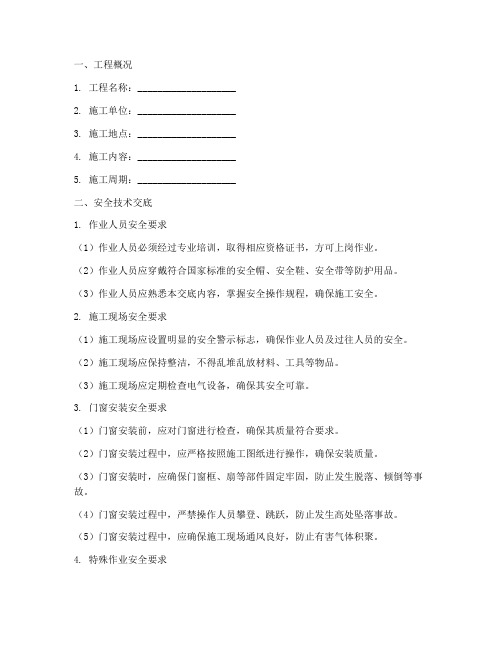 一、工程概况

1. 工程名称：____________________

2. 施工单位：____________________

3. 施工地点：____________________

4. 施工内容：____________________

5. 施工周期：____________________

二、安全技术交底

1. 作业人员安全要求

（1）作业人员必须经过专业培训，取得相应资格证书，方可上岗作业。

（2）作业人员应穿戴符合国家标准的安全帽、安全鞋、安全带等防护用品。

（3）作业人员应熟悉本交底内容，掌握安全操作规程，确保施工安全。

2. 施工现场安全要求

（1）施工现场应设置明显的安全警示标志，确保作业人员及过往人员的安全。

（2）施工现场应保持整洁，不得乱堆乱放材料、工具等物品。

（3）施工现场应定期检查电气设备，确保其安全可靠。

3. 门窗安装安全要求

（1）门窗安装前，应对门窗进行检查，确保其质量符合要求。

（2）门窗安装过程中，应严格按照施工图纸进行操作，确保安装质量。

（3）门窗安装时，应确保门窗框、扇等部件固定牢固，防止发生脱落、倾倒等事故。

（4）门窗安装过程中，严禁操作人员攀登、跳跃，防止发生高处坠落事故。

（5）门窗安装过程中，应确保施工现场通风良好，防止有害气体积聚。

4. 特殊作业安全要求